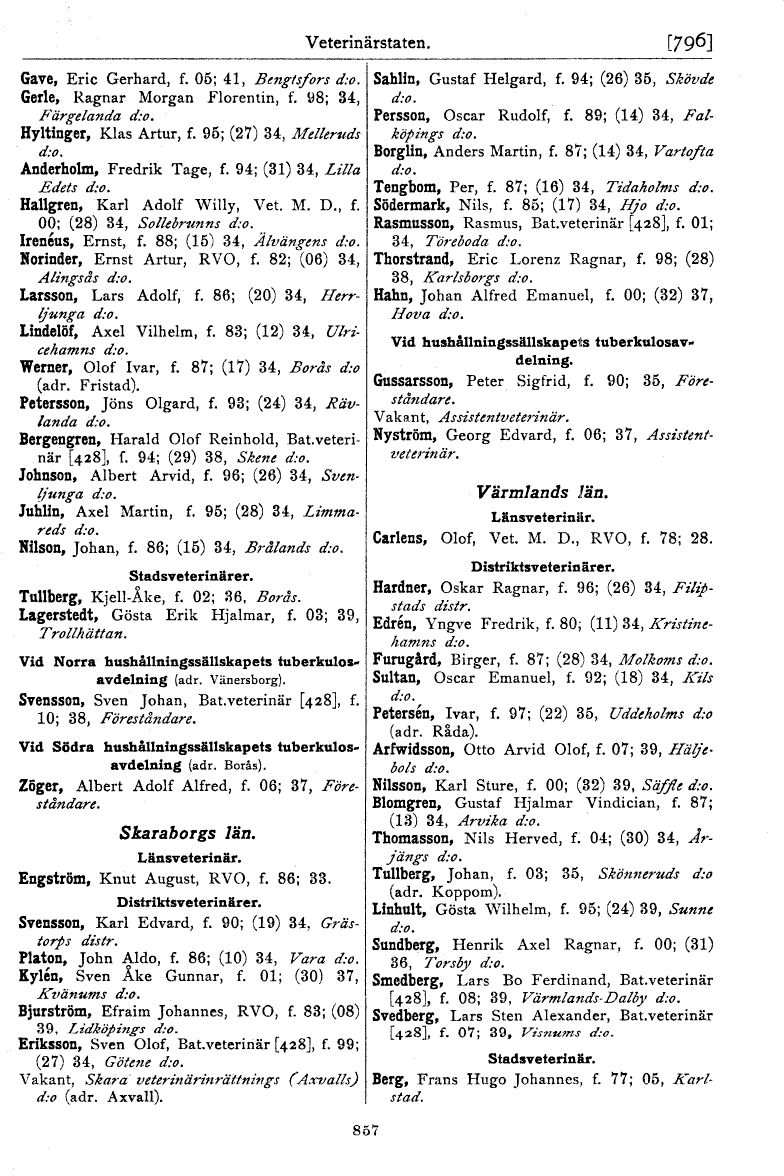 Veterinärstaten. [796]

Gave, Eric Gerhard, f. 05; 41, Bengtsfors d:o.
Gerle, Ragnar Morgan Florentin, f. 98; 34, Färgelanda d:o.
Hyltinger, Klas Artur, f. 95; (27) 34, Melleruds d:o.
Anderholm, Fredrik Tage, f. 94; (31) 34, Lilla Edets d:o.
Hallgren, Karl Adolf Willy, Vet. M. D., f. 00; (28) 34, Sollebrunns d:o.
Irenéus, Ernst, f. 88; (15) 34, Älvängens d:o.
Norinder, Ernst Artur, RVO, f. 82; (06) 34, Alingsås d:o.
Larsson, Lars Adolf, f. 86; (20) 34, Herrljunga d:o.
Lindelöf, Axel Vilhelm, f. 83; (12) 34, Ulricehamns d:o.
Werner, Olof Ivar, f. 87; (17) 34, Borås d:o (adr. Fristad).
Petersson, Jöns Olgard, f. 93; (24) 34, Rävlanda d:o.
Bergengren, Harald Olof Reinhold, Bat.veterinär [428], f. 94; (29) 38, Skene d:o.
Johnson, Albert Arvid, f. 96; (26) 34, Svenljunga d:o.
Juhlin, Axel Martin, f. 95; (28) 34, Limmareds d:o.
Nilson, Johan, f. 86; (15) 34, Brålands d:o.

Stadsveterinärer.
Tullberg, Kjell-Åke, f. 02; 36, Borås.
Lagerstedt, Gösta Erik Hjalmar, f. 03; 39, Trollhättan.

Vid Norra hushållningssällskapets tuberkulosavdelning (adr. Vänersborg).
Svensson, Sven Johan, Bat.veterinär [428], f. 10; 38, Föreståndare.

Vid Södra hushållningssällskapets tuberkulosavdelning (adr. Borås).
Zöger, Albert Adolf Alfred, f. 06; 37, Föreståndare.

Skaraborgs län.
Länsveterinär.
Engström, Knut August, RVO, f. 86; 33.

Distriktsveterinärer.
Svensson, Karl Edvard, f. 90; (19) 34, Grästorps distr.
Platon, John Aldo, f. 86; (10) 34, Vara d:o.
Kylén, Sven Åke Gunnar, f. 01; (30) 37, Kvänums d:o.
Bjurström, Efraim Johannes, RVO, f. 83; (08) 39, Lidköpings d:o.
Eriksson, Sven Olof, Bat.veterinär [428], f. 99; (27) 34, Götene d:o.
Vakant, Skara veterinärinrättnings (Axvalls) d:o (adr. Axvall).

Sahlin, Gustaf Helgard, f. 94; (26) 35, Skövde d:o.
Persson, Oscar Rudolf, f. 89; (14) 34, Falköpings d:o.
Borglin, Anders Martin, f. 87; (14) 34, Vartofta d:o.
Tengbom, Per, f. 87; (16) 34, Tidaholms d:o.
Södermark, Nils, f. 85; (17) 34, Hjo d:o.
Rasmusson, Rasmus, Bat.veterinär [428], f. 01; 34, Töreboda d:o.
Thorstrand, Eric Lorenz Ragnar, f. 98; (28) 38, Karlsborgs d:o.
Hahn, Johan Alfred Emanuel, f. 00; (32) 37, Hova d:o.

Vid hushållningssällskapets tuberkulosavdelning.
Gussarsson, Peter Sigfrid, f. 90; 35, Föreståndare.
Vakant, Assistentveterinär.
Nyström, Georg Edvard, f. 06; 37, Assistentveterinär.

Värmlands län.
Länsveterinär.
Carlens, Olof, Vet. M. D., RVO, f. 78; 28.

Distriktsveterinärer.
Hardner, Oskar Ragnar, f. 96; (26) 34, Filipstads distr.
Edrén, Yngve Fredrik, f. 80; (11) 34, Kristinehamns d:o.
Furugård, Birger, f. 87; (28) 34, Molkoms d:o.
Sultan, Oscar Emanuel, f. 92; (18) 34, Kils d:o.
Petersén, Ivar, f. 97; (22) 35, Uddeholms d:o (adr. Råda).
Arfwidsson, Otto Arvid Olof, f. 07; 39, Häljebols d:o.
Nilsson, Karl Sture, f. 00; (32) 39, Säffle d:o.
Blomgren, Gustaf Hjalmar Vindician, f. 87; (13) 34, Arvika d:o.
Thomasson, Nils Herved, f. 04; (30) 34, Årjängs d:o.
Tullberg, Johan, f. 03; 35, Skönneruds d:o (adr. Koppom).
Linhult, Gösta Wilhelm, f. 95; (24) 39, Sunne d:o.
Sundberg, Henrik Axel Ragnar, f. 00; (31) 36, Torsby d:o.
Smedberg, Lars Bo Ferdinand, Bat.veterinär [428], f. 08; 39, Värmlands-Dalby d:o.
Svedberg, Lars Sten Alexander, Bat.veterinär [428], f. 07; 39, Visnums d:o.

Stadsveterinär.
Berg, Frans Hugo Johannes, f. 77; 05, Karlstad.

857